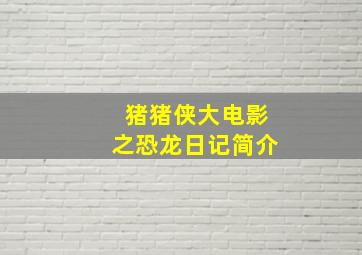 猪猪侠大电影
之恐龙日记简介